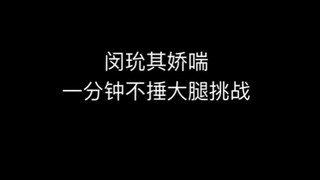 闵玧其娇喘
一分钟不捶大腿挑战